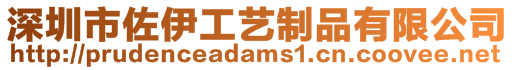 深圳市佐伊工艺制品有限公司
http://prudenceadams1.cn.coovee.net